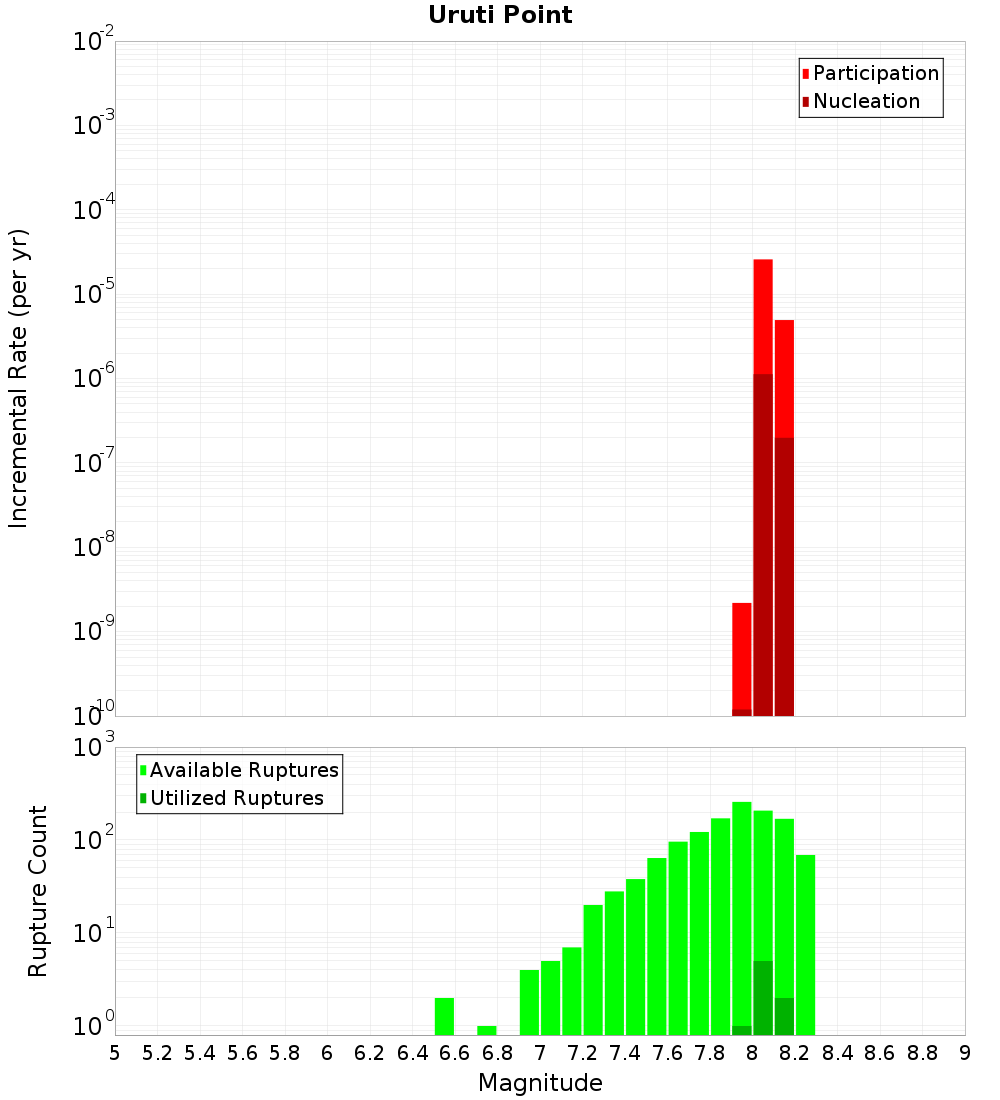 Uruti Point

Participation
Nucleation

Incremental Rate (per yr)

$10^{-2}$
$10^{-3}$
$10^{-4}$
$10^{-5}$
$10^{-6}$
$10^{-7}$
$10^{-8}$
$10^{-9}$
$10^{-10}$

Available Ruptures
Utilized Ruptures

Rupture Count

$10^{3}$
$10^{2}$
$10^{1}$
$10^{0}$

5 5.2 5.4 5.6 5.8 6 6.2 6.4 6.6 6.8 7 7.2 7.4 7.6 7.8 8 8.2 8.4 8.6 8.8 9

Magnitude